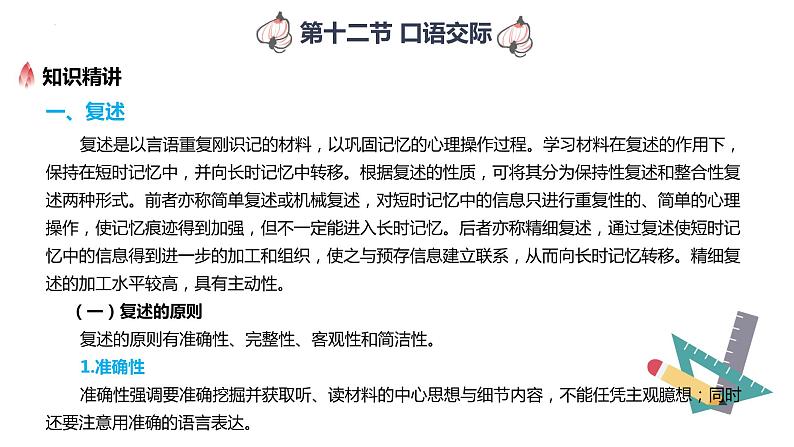 第十二节 口语交际

知识精讲

一、复述

复述是以言语重复刚识记的材料，以巩固记忆的心理操作过程。学习材料在复述的作用下，保持在短时记忆中，并向长时记忆中转移。根据复述的性质，可将其分为保持性复述和整合性复述两种形式。前者亦称简单复述或机械复述，对短时记忆中的信息只进行重复性的、简单的心理操作，使记忆痕迹得到加强，但不一定能进入长时记忆。后者亦称精细复述，通过复述使短时记忆中的信息得到进一步的加工和组织，使之与预存信息建立联系，从而向长时记忆转移。精细复述的加工水平较高，具有主动性。

（一）复述的原则

复述的原则有准确性、完整性、客观性和简洁性。

1.准确性

准确性强调要准确挖掘并获取听、读材料的中心思想与细节内容，不能任凭主观臆想；同时还要注意用准确的语言表达。